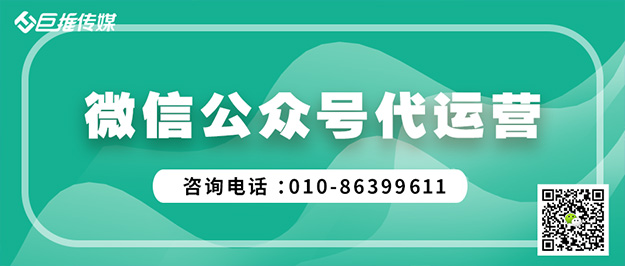 巨推传媒

微信公众号代运营

咨询电话：010-86399611